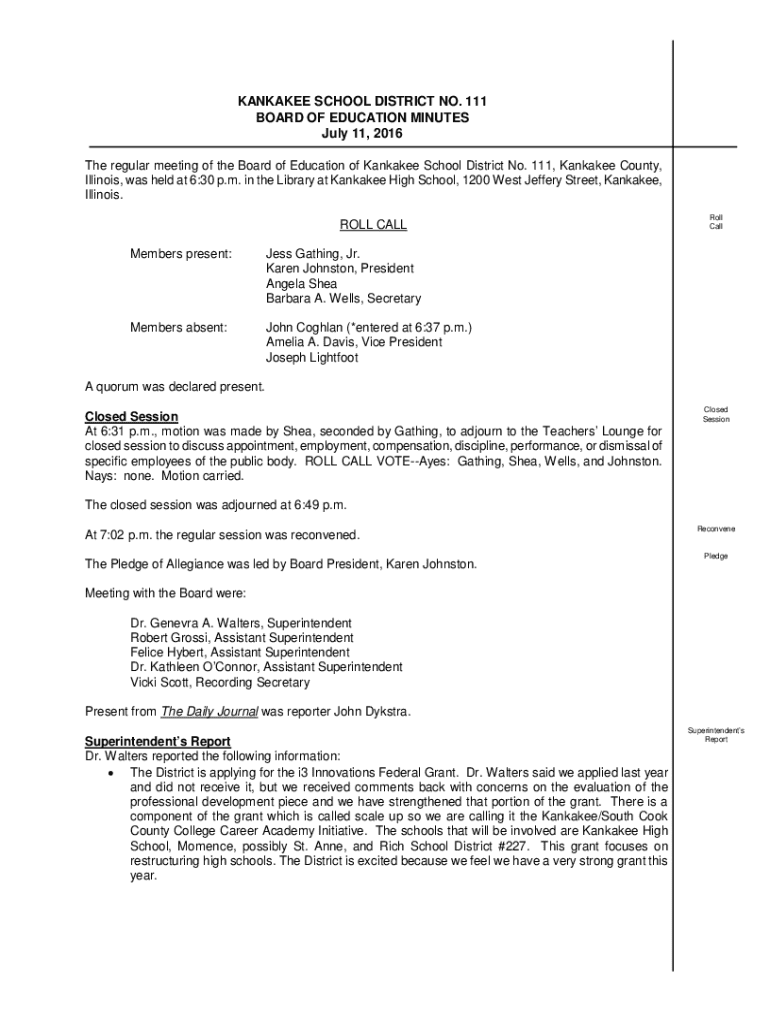 KANKAKEE SCHOOL DISTRICT NO. 111
BOARD OF EDUCATION MINUTES
July 11, 2016

The regular meeting of the Board of Education of Kankakee School District No. 111, Kankakee County, Illinois, was held at 6:30 p.m. in the Library at Kankakee High School, 1200 West Jeffery Street, Kankakee, Illinois.

ROLL CALL

Roll Call

Members present: Jess Gathing, Jr.
Karen Johnston, President
Angela Shea
Barbara A. Wells, Secretary

Members absent: John Coghlan (*entered at 6:37 p.m.)
Amelia A. Davis, Vice President
Joseph Lightfoot

A quorum was declared present.

Closed Session

Closed Session

At 6:31 p.m., motion was made by Shea, seconded by Gathing, to adjourn to the Teachers' Lounge for closed session to discuss appointment, employment, compensation, discipline, performance, or dismissal of specific employees of the public body. ROLL CALL VOTE--Ayes: Gathing, Shea, Wells, and Johnston. Nays: none. Motion carried.

The closed session was adjourned at 6:49 p.m.

At 7:02 p.m. the regular session was reconvened.

Reconvene

The Pledge of Allegiance was led by Board President, Karen Johnston.

Pledge

Meeting with the Board were:

Dr. Genevra A. Walters, Superintendent
Robert Grossi, Assistant Superintendent
Felice Hybert, Assistant Superintendent
Dr. Kathleen O'Connor, Assistant Superintendent
Vicki Scott, Recording Secretary

Present from The Daily Journal was reporter John Dykstra.

Superintendent's Report

Superintendent's Report

Dr. Walters reported the following information:
• The District is applying for the i3 Innovations Federal Grant. Dr. Walters said we applied last year and did not receive it, but we received comments back with concerns on the evaluation of the professional development piece and we have strengthened that portion of the grant. There is a component of the grant which is called scale up so we are calling it the Kankakee/South Cook County College Career Academy Initiative. The schools that will be involved are Kankakee High School, Momence, possibly St. Anne, and Rich School District #227. This grant focuses on restructuring high schools. The District is excited because we feel we have a very strong grant this year.